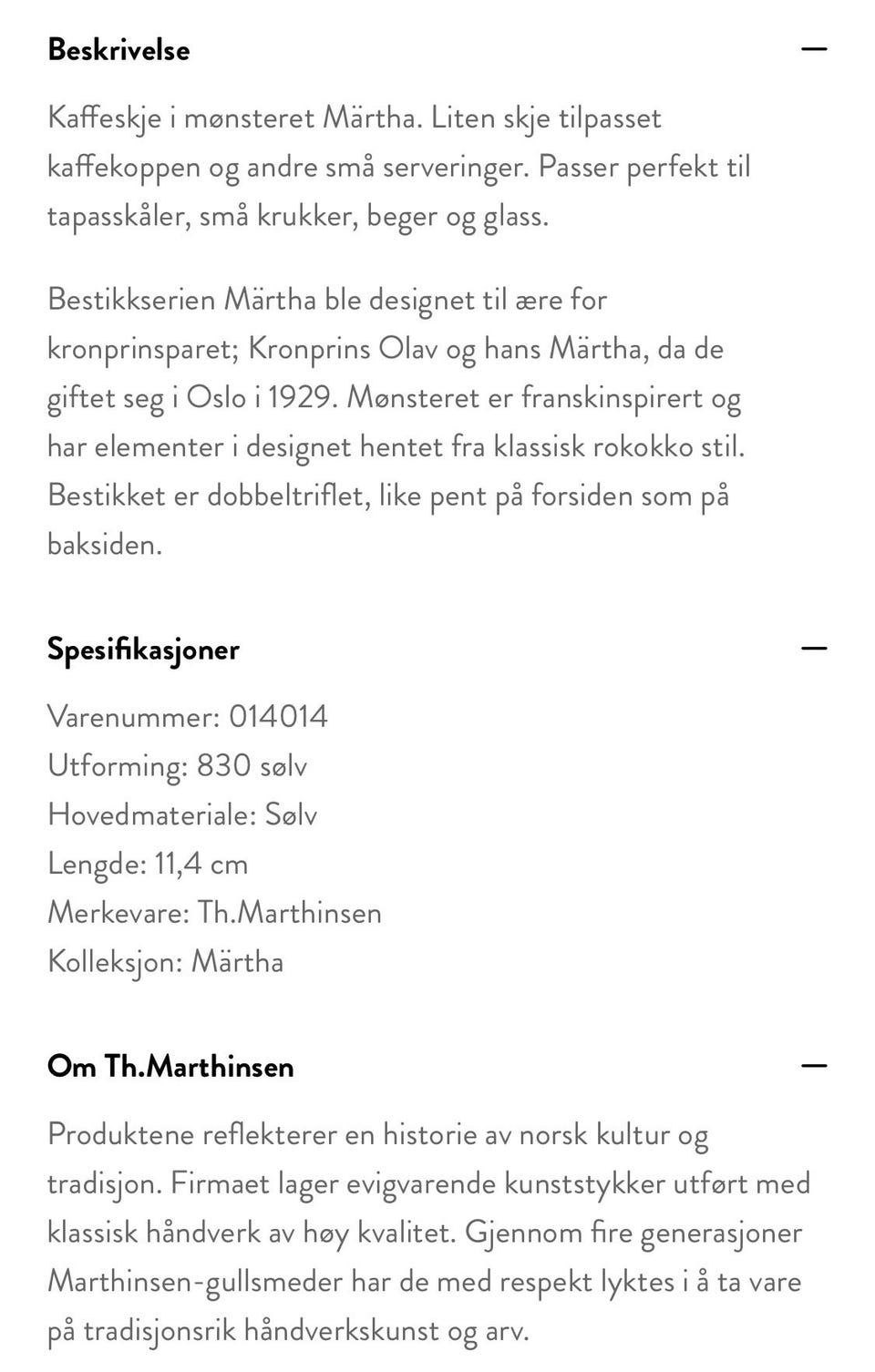 Beskrivelse —

Kaffeskje i mønsteret Märtha. Liten skje tilpasset kaffekoppen og andre små serveringer. Passer perfekt til tapasskåler, små krukker, beger og glass.

Bestikkserien Märtha ble designet til ære for kronprinsparet; Kronprins Olav og hans Märtha, da de giftet seg i Oslo i 1929. Mønsteret er franskinspirert og har elementer i designet hentet fra klassisk rokokko stil. Bestikket er dobbeltriflet, like pent på forsiden som på baksiden.

Spesifikasjoner —

Varenummer: 014014
Utforming: 830 sølv
Hovedmateriale: Sølv
Lengde: 11,4 cm
Merkevare: Th.Marthinsen
Kolleksjon: Märtha

Om Th.Marthinsen —

Produktene reflekterer en historie av norsk kultur og tradisjon. Firmaet lager evigvarende kunststykker utført med klassisk håndverk av høy kvalitet. Gjennom fire generasjoner Marthinsen-gullsmeder har de med respekt lyktes i å ta vare på tradisjonsrik håndverkskunst og arv.